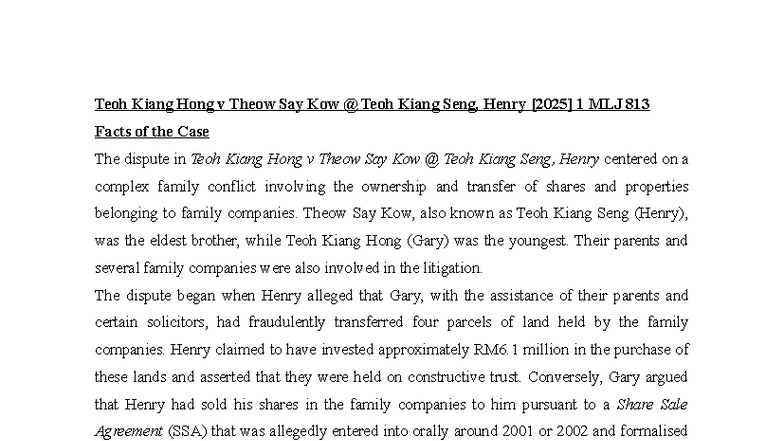 Teoh Kiang Hong v Theow Say Kow @ Teoh Kiang Seng, Henry [2025] 1 MLJ 813

Facts of the Case

The dispute in Teoh Kiang Hong v Theow Say Kow @ Teoh Kiang Seng, Henry centered on a complex family conflict involving the ownership and transfer of shares and properties belonging to family companies. Theow Say Kow, also known as Teoh Kiang Seng (Henry), was the eldest brother, while Teoh Kiang Hong (Gary) was the youngest. Their parents and several family companies were also involved in the litigation.

The dispute began when Henry alleged that Gary, with the assistance of their parents and certain solicitors, had fraudulently transferred four parcels of land held by the family companies. Henry claimed to have invested approximately RM6.1 million in the purchase of these lands and asserted that they were held on constructive trust. Conversely, Gary argued that Henry had sold his shares in the family companies to him pursuant to a Share Sale Agreement (SSA) that was allegedly entered into orally around 2001 or 2002 and formalised